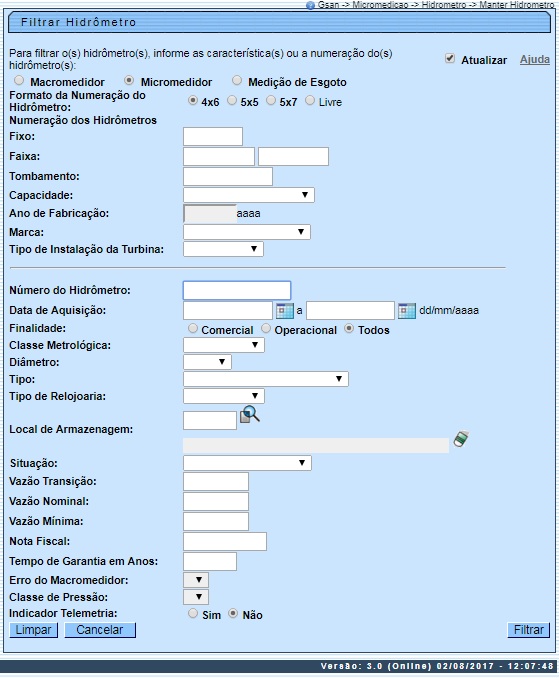 Gsan -> Micromedicao -> Hidrometro -> Manter Hidrometro

Filtrar Hidrômetro

Para filtrar o(s) hidrômetro(s), informe as característica(s) ou a numeração do(s) hidrômetro(s):

Atualizar Ajuda

Macromedidor Micromedidor Medição de Esgoto

Formato da Numeração do Hidrômetro: 4x6 5x5 5x7 Livre

Numeração dos Hidrômetros

Fixo:

Faixa:

Tombamento:

Capacidade:

Ano de Fabricação: aaaa

Marca:

Tipo de Instalação da Turbina:

Número do Hidrômetro:

Data de Aquisição: a dd/mm/aaaa

Finalidade: Comercial Operacional Todos

Classe Metrológica:

Diâmetro:

Tipo:

Tipo de Relojoaria:

Local de Armazenagem:

Situação:

Vazão Transição:

Vazão Nominal:

Vazão Mínima:

Nota Fiscal:

Tempo de Garantia em Anos:

Erro do Macromedidor:

Classe de Pressão:

Indicador Telemetria: Sim Não

Limpar Cancelar Filtrar

Versão: 3.0 (Online) 02/08/2017 - 12:07:48